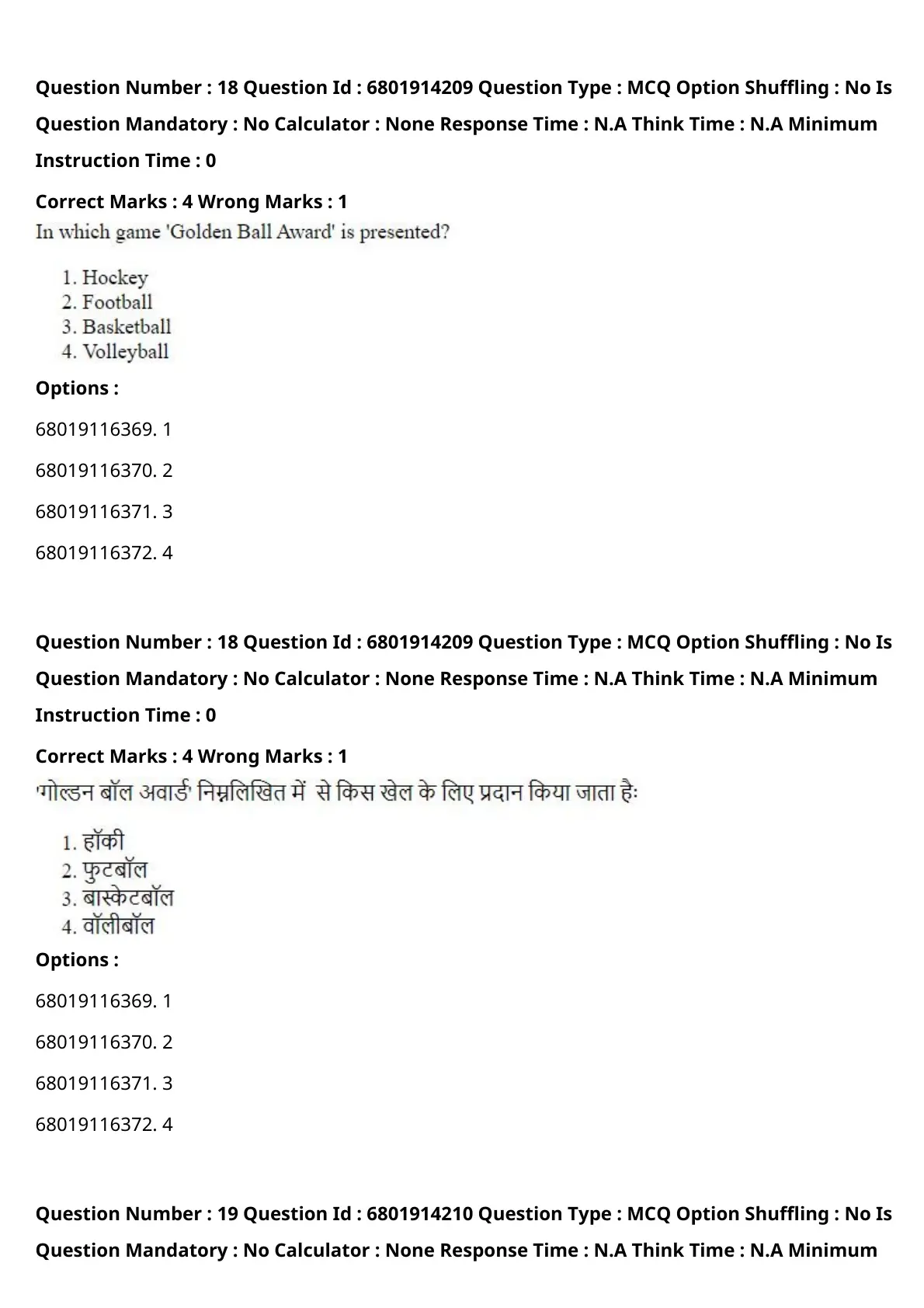 Question Number : 18 Question Id : 6801914209 Question Type : MCQ Option Shuffling : No Is Question Mandatory : No Calculator : None Response Time : N.A Think Time : N.A Minimum Instruction Time : 0

Correct Marks : 4 Wrong Marks : 1

In which game 'Golden Ball Award' is presented?

1. Hockey
2. Football
3. Basketball
4. Volleyball

Options :

68019116369. 1

68019116370. 2

68019116371. 3

68019116372. 4

Question Number : 18 Question Id : 6801914209 Question Type : MCQ Option Shuffling : No Is Question Mandatory : No Calculator : None Response Time : N.A Think Time : N.A Minimum Instruction Time : 0

Correct Marks : 4 Wrong Marks : 1

'गोल्डन बॉल अवार्ड' निम्नलिखित में से किस खेल के लिए प्रदान किया जाता हैः

1. हॉकी
2. फुटबॉल
3. बास्केटबॉल
4. वॉलीबॉल

Options :

68019116369. 1

68019116370. 2

68019116371. 3

68019116372. 4

Question Number : 19 Question Id : 6801914210 Question Type : MCQ Option Shuffling : No Is Question Mandatory : No Calculator : None Response Time : N.A Think Time : N.A Minimum